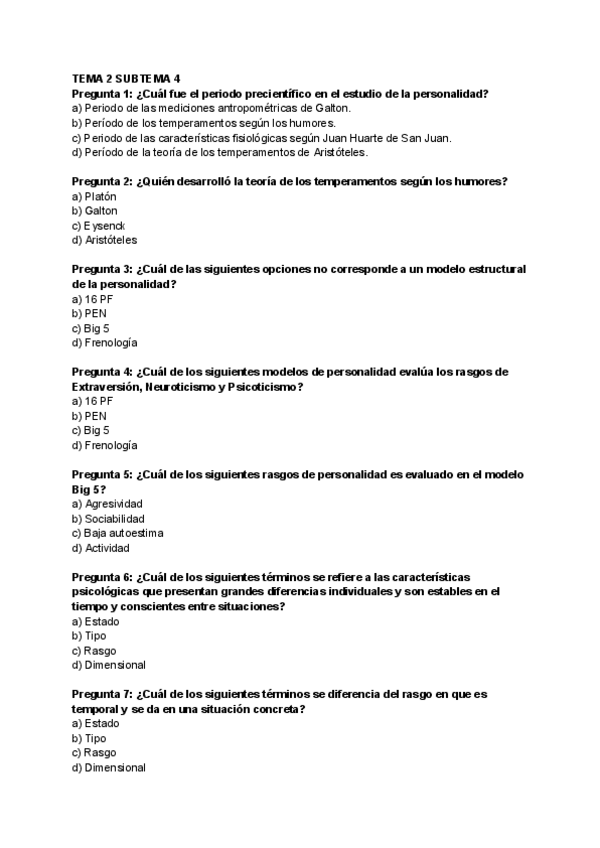 TEMA 2 SUBTEMA 4
Pregunta 1: ¿Cuál fue el periodo precientífico en el estudio de la personalidad?
a) Periodo de las mediciones antropométricas de Galton.
b) Período de los temperamentos según los humores.
c) Periodo de las características fisiológicas según Juan Huarte de San Juan.
d) Período de la teoría de los temperamentos de Aristóteles.

Pregunta 2: ¿Quién desarrolló la teoría de los temperamentos según los humores?
a) Platón
b) Galton
c) Eysenck
d) Aristóteles

Pregunta 3: ¿Cuál de las siguientes opciones no corresponde a un modelo estructural de la personalidad?
a) 16 PF
b) PEN
c) Big 5
d) Frenología

Pregunta 4: ¿Cuál de los siguientes modelos de personalidad evalúa los rasgos de Extraversión, Neuroticismo y Psicoticismo?
a) 16 PF
b) PEN
c) Big 5
d) Frenología

Pregunta 5: ¿Cuál de los siguientes rasgos de personalidad es evaluado en el modelo Big 5?
a) Agresividad
b) Sociabilidad
c) Baja autoestima
d) Actividad

Pregunta 6: ¿Cuál de los siguientes términos se refiere a las características psicológicas que presentan grandes diferencias individuales y son estables en el tiempo y conscientes entre situaciones?
a) Estado
b) Tipo
c) Rasgo
d) Dimensional

Pregunta 7: ¿Cuál de los siguientes términos se diferencia del rasgo en que es temporal y se da en una situación concreta?
a) Estado
b) Tipo
c) Rasgo
d) Dimensional